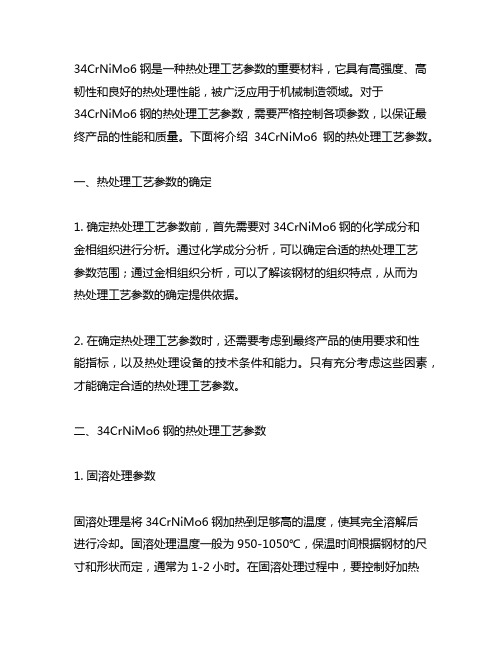 34CrNiMo6 钢是一种热处理工艺参数的重要材料，它具有高强度、高韧性和良好的热处理性能，被广泛应用于机械制造领域。对于 34CrNiMo6 钢的热处理工艺参数，需要严格控制各项参数，以保证最终产品的性能和质量。下面将介绍 34CrNiMo6 钢的热处理工艺参数。

一、热处理工艺参数的确定

1. 确定热处理工艺参数前，首先需要对 34CrNiMo6 钢的化学成分和金相组织进行分析。通过化学成分分析，可以确定合适的热处理工艺参数范围；通过金相组织分析，可以了解该钢材的组织特点，从而为热处理工艺参数的确定提供依据。

2. 在确定热处理工艺参数时，还需要考虑到最终产品的使用要求和性能指标，以及热处理设备的技术条件和能力。只有充分考虑这些因素，才能确定合适的热处理工艺参数。

二、34CrNiMo6 钢的热处理工艺参数

1. 固溶处理参数

固溶处理是将 34CrNiMo6 钢加热到足够高的温度，使其完全溶解后进行冷却。固溶处理温度一般为 950-1050℃，保温时间根据钢材的尺寸和形状而定，通常为 1-2 小时。在固溶处理过程中，要控制好加热